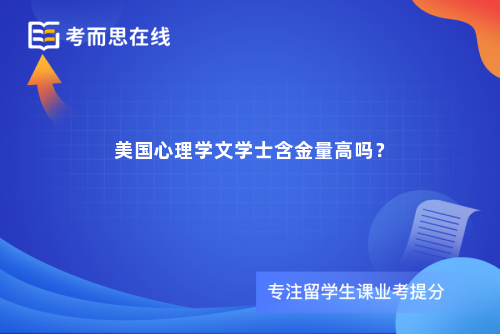 考而思在线

美国心理学文学士含金量高吗？

专注留学生课业考提分